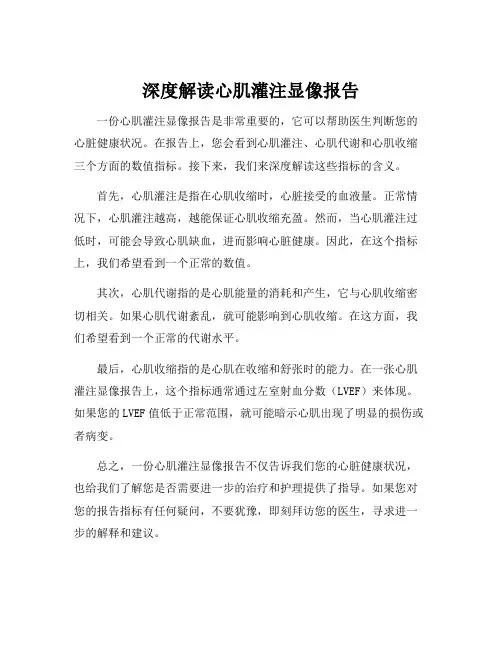 深度解读心肌灌注显像报告

一份心肌灌注显像报告是非常重要的，它可以帮助医生判断您的心脏健康状况。在报告上，您会看到心肌灌注、心肌代谢和心肌收缩三个方面的数值指标。接下来，我们来深度解读这些指标的含义。

首先，心肌灌注是指在心肌收缩时，心脏接受的血液量。正常情况下，心肌灌注越高，越能保证心肌收缩充盈。然而，当心肌灌注过低时，可能会导致心肌缺血，进而影响心脏健康。因此，在这个指标上，我们希望看到一个正常的数值。

其次，心肌代谢指的是心肌能量的消耗和产生，它与心肌收缩密切相关。如果心肌代谢紊乱，就可能影响到心肌收缩。在这方面，我们希望看到一个正常的代谢水平。

最后，心肌收缩指的是心肌在收缩和舒张时的能力。在一张心肌灌注显像报告上，这个指标通常通过左室射血分数（LVEF）来体现。如果您的 LVEF 值低于正常范围，就可能暗示心肌出现了明显的损伤或者病变。

总之，一份心肌灌注显像报告不仅告诉我们您的心脏健康状况，也给我们了解您是否需要进一步的治疗和护理提供了指导。如果您对您的报告指标有任何疑问，不要犹豫，即刻拜访您的医生，寻求进一步的解释和建议。